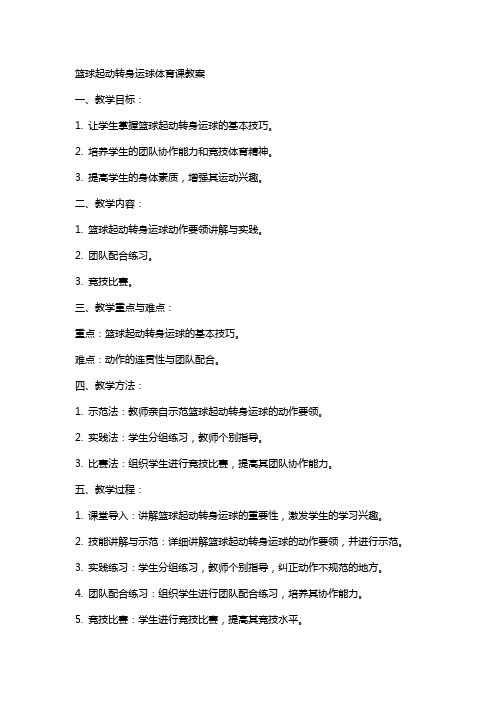 篮球起动转身运球体育课教案

一、教学目标：

1. 让学生掌握篮球起动转身运球的基本技巧。

2. 培养学生的团队协作能力和竞技体育精神。

3. 提高学生的身体素质，增强其运动兴趣。

二、教学内容：

1. 篮球起动转身运球动作要领讲解与实践。

2. 团队配合练习。

3. 竞技比赛。

三、教学重点与难点：

重点：篮球起动转身运球的基本技巧。

难点：动作的连贯性与团队配合。

四、教学方法：

1. 示范法：教师亲自示范篮球起动转身运球的动作要领。

2. 实践法：学生分组练习，教师个别指导。

3. 比赛法：组织学生进行竞技比赛，提高其团队协作能力。

五、教学过程：

1. 课堂导入：讲解篮球起动转身运球的重要性，激发学生的学习兴趣。

2. 技能讲解与示范：详细讲解篮球起动转身运球的动作要领，并进行示范。

3. 实践练习：学生分组练习，教师个别指导，纠正动作不规范的地方。

4. 团队配合练习：组织学生进行团队配合练习，培养其协作能力。

5. 竞技比赛：学生进行竞技比赛，提高其竞技水平。